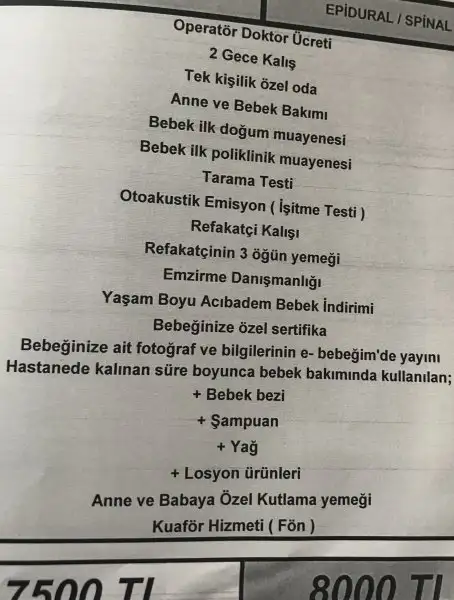 EPİDURAL / SPİNAL

Operatör Doktor Ücreti
2 Gece Kalış
Tek kişilik özel oda
Anne ve Bebek Bakımı
Bebek ilk doğum muayenesi
Bebek ilk poliklinik muayenesi
Tarama Testi
Otoakustik Emisyon ( İşitme Testi )
Refakatçi Kalışı
Refakatçinin 3 öğün yemeği
Emzirme Danışmanlığı
Yaşam Boyu Acıbadem Bebek İndirimi
Bebeğinize özel sertifika
Bebeğinize ait fotoğraf ve bilgilerinin e- bebeğim'de yayını
Hastanede kalınan süre boyunca bebek bakımında kullanılan;
+ Bebek bezi
+ Şampuan
+ Yağ
+ Losyon ürünleri
Anne ve Babaya Özel Kutlama yemeği
Kuaför Hizmeti ( Fön )

7500 TL

8000 TL